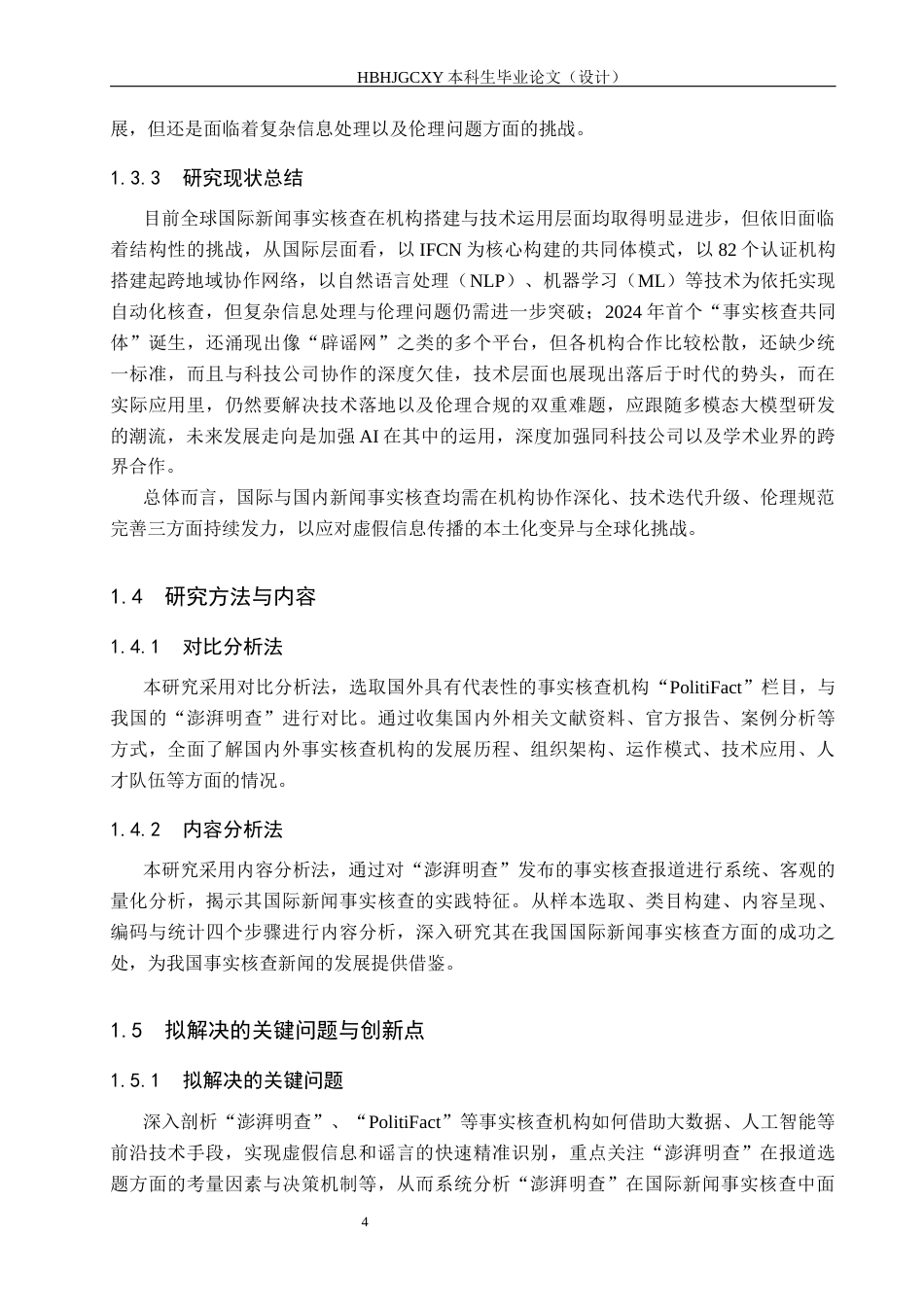 HBHJGCXY 本科生毕业论文（设计）

展，但还是面临着复杂信息处理以及伦理问题方面的挑战。

1.3.3 研究现状总结

目前全球国际新闻事实核查在机构搭建与技术运用层面均取得明显进步，但依旧面临着结构性的挑战，从国际层面看，以 IFCN 为核心构建的共同体模式，以 82 个认证机构搭建起跨地域协作网络，以自然语言处理（NLP）、机器学习（ML）等技术为依托实现自动化核查，但复杂信息处理与伦理问题仍需进一步突破；2024 年首个“事实核查共同体”诞生，还涌现出像“辟谣网”之类的多个平台，但各机构合作比较松散，还缺少统一标准，而且与科技公司协作的深度欠佳，技术层面也展现出落后于时代的势头，而在实际应用里，仍然要解决技术落地以及伦理合规的双重难题，应跟随多模态大模型研发的潮流，未来发展走向是加强 AI 在其中的运用，深度加强同科技公司以及学术业界的跨界合作。

总体而言，国际与国内新闻事实核查均需在机构协作深化、技术迭代升级、伦理规范完善三方面持续发力，以应对虚假信息传播的本土化变异与全球化挑战。

1.4 研究方法与内容

1.4.1 对比分析法

本研究采用对比分析法，选取国外具有代表性的事实核查机构“PolitiFact”栏目，与我国的“澎湃明查”进行对比。通过收集国内外相关文献资料、官方报告、案例分析等方式，全面了解国内外事实核查机构的发展历程、组织架构、运作模式、技术应用、人才队伍等方面的情况。

1.4.2 内容分析法

本研究采用内容分析法，通过对“澎湃明查”发布的事实核查报道进行系统、客观的量化分析，揭示其国际新闻事实核查的实践特征。从样本选取、类目构建、内容呈现、编码与统计四个步骤进行内容分析，深入研究其在我国国际新闻事实核查方面的成功之处，为我国事实核查新闻的发展提供借鉴。

1.5 拟解决的关键问题与创新点

1.5.1 拟解决的关键问题

深入剖析“澎湃明查”、“PolitiFact”等事实核查机构如何借助大数据、人工智能等前沿技术手段，实现虚假信息和谣言的快速精准识别，重点关注“澎湃明查”在报道选题方面的考量因素与决策机制等，从而系统分析“澎湃明查”在国际新闻事实核查中面

4